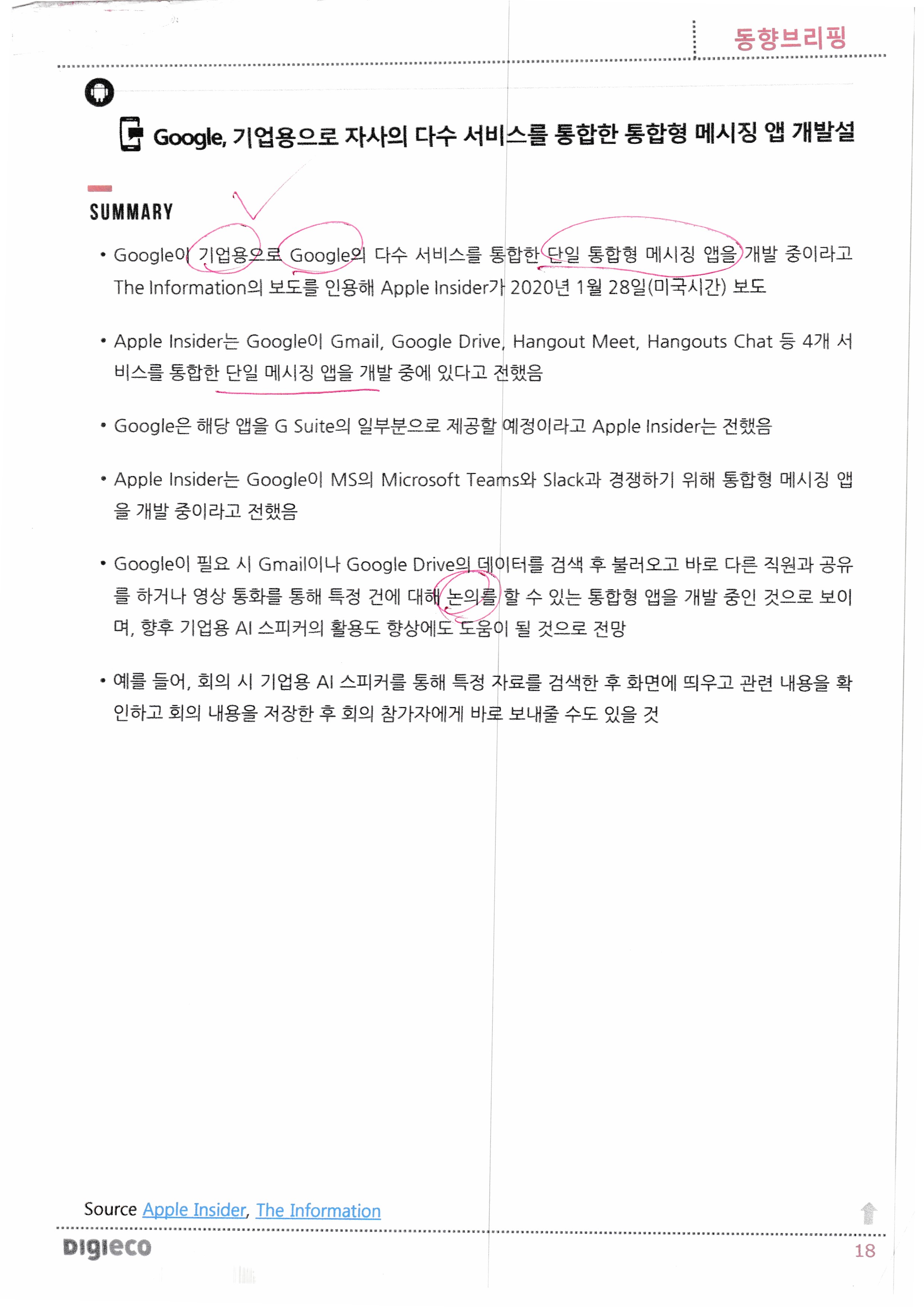 동향브리핑

Google, 기업용으로 자사의 다수 서비스를 통합한 통합형 메시징 앱 개발설

SUMMARY

• Google이 기업용으로 Google의 다수 서비스를 통합한 단일 통합형 메시징 앱을 개발 중이라고 The Information의 보도를 인용해 Apple Insider가 2020년 1월 28일(미국시간) 보도

• Apple Insider는 Google이 Gmail, Google Drive, Hangout Meet, Hangouts Chat 등 4개 서비스를 통합한 단일 메시징 앱을 개발 중에 있다고 전했음

• Google은 해당 앱을 G Suite의 일부분으로 제공할 예정이라고 Apple Insider는 전했음

• Apple Insider는 Google이 MS의 Microsoft Teams와 Slack과 경쟁하기 위해 통합형 메시징 앱을 개발 중이라고 전했음

• Google이 필요 시 Gmail이나 Google Drive의 데이터를 검색 후 불러오고 바로 다른 직원과 공유를 하거나 영상 통화를 통해 특정 건에 대해 논의를 할 수 있는 통합형 앱을 개발 중인 것으로 보이며, 향후 기업용 AI 스피커의 활용도 향상에도 도움이 될 것으로 전망

• 예를 들어, 회의 시 기업용 AI 스피커를 통해 특정 자료를 검색한 후 화면에 띄우고 관련 내용을 확인하고 회의 내용을 저장한 후 회의 참가자에게 바로 보내줄 수도 있을 것

Source Apple Insider, The Information

Digieco

18